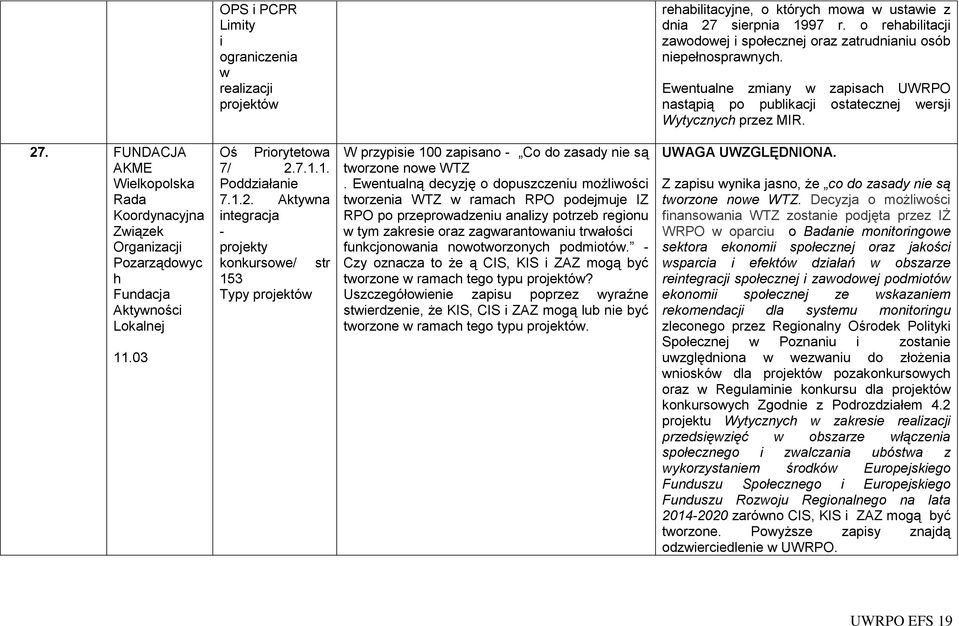 | | | OPS i PCPR Limity i ograniczenia w realizacji projektów | | rehabilitacyjne, o których mowa w ustawie z dnia 27 sierpnia 1997 r. o rehabilitacji zawodowej i społecznej oraz zatrudnianiu osób niepełnosprawnych. Ewentualne zmiany w zapisach UWRPO nastąpią po publikacji ostatecznej wersji Wytycznych przez MIR. |
|---|---|---|---|---|
| 27. | FUNDACJA AKME Wielkopolska Rada Koordynacyjna Związek Organizacji Pozarządowych Fundacja Aktywności Lokalnej 11.03 | Oś Priorytetowa 7/ 2.7.1.1. Poddziałanie 7.1.2. Aktywna integracja - projekty konkursowe/ str 153 Typy projektów | W przypisie 100 zapisano - „Co do zasady nie są tworzone nowe WTZ . Ewentualną decyzję o dopuszczeniu możliwości tworzenia WTZ w ramach RPO podejmuje IZ RPO po przeprowadzeniu analizy potrzeb regionu w tym zakresie oraz zagwarantowaniu trwałości funkcjonowania nowotworzonych podmiotów.” - Czy oznacza to że ą CIS, KIS i ZAZ mogą być tworzone w ramach tego typu projektów? Uszczegółowienie zapisu poprzez wyraźne stwierdzenie, że KIS, CIS i ZAZ mogą lub nie być tworzone w ramach tego typu projektów. | UWAGA UWZGLĘDNIONA. Z zapisu wynika jasno, że „co do zasady nie są tworzone nowe WTZ. Decyzja o możliwości finansowania WTZ zostanie podjęta przez IŻ WRPO w oparciu o Badanie monitoringowe sektora ekonomii społecznej oraz jakości wsparcia i efektów działań w obszarze reintegracji społecznej i zawodowej podmiotów ekonomii społecznej ze wskazaniem rekomendacji dla systemu monitoringu zleconego przez Regionalny Ośrodek Polityki Społecznej w Poznaniu i zostanie uwzględniona w wezwaniu do złożenia wniosków dla projektów pozakonkursowych oraz w Regulaminie konkursu dla projektów konkursowych Zgodnie z Podrozdziałem 4.2 projektu Wytycznych w zakresie realizacji przedsięwzięć w obszarze włączenia społecznego i zwalczania ubóstwa z wykorzystaniem środków Europejskiego Funduszu Społecznego i Europejskiego Funduszu Rozwoju Regionalnego na lata 2014-2020 zarówno CIS, KIS i ZAZ mogą być tworzone. Powyższe zapisy znajdą odzwierciedlenie w UWRPO. |

UWRPO EFS 19